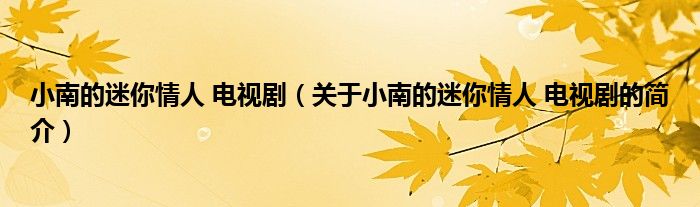 小南的迷你情人 电视剧（关于小南的迷你情人 电视剧的简介）